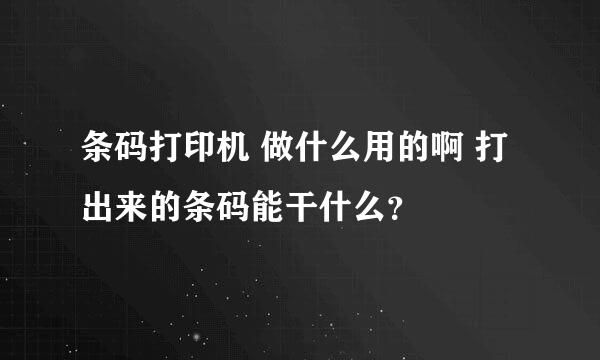 条码打印机 做什么用的啊 打出来的条码能干什么?